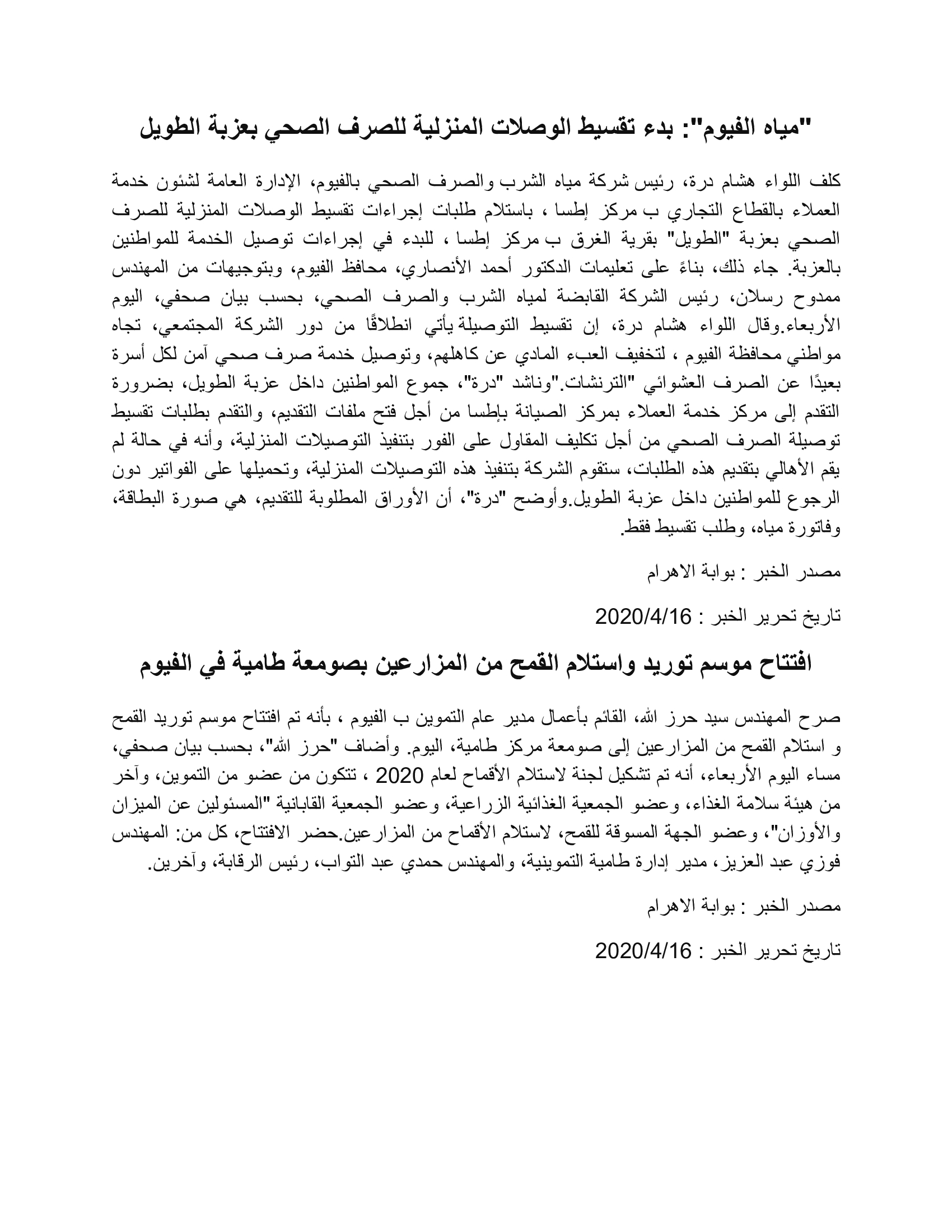 "مياه الفيوم": بدء تقسيط الوصلات المنزلية للصرف الصحي بعزبة الطويل

كلف اللواء هشام درة، رئيس شركة مياه الشرب والصرف الصحي بالفيوم، الإدارة العامة لشئون خدمة العملاء بالقطاع التجاري ب مركز إطسا ، باستلام طلبات إجراءات تقسيط الوصلات المنزلية للصرف الصحي بعزبة "الطويل" بقرية الغرق ب مركز إطسا ، للبدء في إجراءات توصيل الخدمة للمواطنين بالعزبة. جاء ذلك، بناءً على تعليمات الدكتور أحمد الأنصاري، محافظ الفيوم، وبتوجيهات من المهندس ممدوح رسلان، رئيس الشركة القابضة لمياه الشرب والصرف الصحي، بحسب بيان صحفي، اليوم الأربعاء.وقال اللواء هشام درة، إن تقسيط التوصيلة يأتي انطلاقًا من دور الشركة المجتمعي، تجاه مواطني محافظة الفيوم ، لتخفيف العبء المادي عن كاهلهم، وتوصيل خدمة صرف صحي آمن لكل أسرة بعيدًا عن الصرف العشوائي "الترنشات."وناشد "درة"، جموع المواطنين داخل عزبة الطويل، بضرورة التقدم إلى مركز خدمة العملاء بمركز الصيانة بإطسا من أجل فتح ملفات التقديم، والتقدم بطلبات تقسيط توصيلة الصرف الصحي من أجل تكليف المقاول على الفور بتنفيذ التوصيلات المنزلية، وأنه في حالة لم يقم الأهالي بتقديم هذه الطلبات، ستقوم الشركة بتنفيذ هذه التوصيلات المنزلية، وتحميلها على الفواتير دون الرجوع للمواطنين داخل عزبة الطويل.وأوضح "درة"، أن الأوراق المطلوبة للتقديم، هي صورة البطاقة، وفاتورة مياه، وطلب تقسيط فقط.

مصدر الخبر : بوابة الاهرام

تاريخ تحرير الخبر : 2020/4/16

افتتاح موسم توريد واستلام القمح من المزارعين بصومعة طامية في الفيوم

صرح المهندس سيد حرز الله، القائم بأعمال مدير عام التموين ب الفيوم ، بأنه تم افتتاح موسم توريد القمح و استلام القمح من المزارعين إلى صومعة مركز طامية، اليوم. وأضاف "حرز الله"، بحسب بيان صحفي، مساء اليوم الأربعاء، أنه تم تشكيل لجنة لاستلام الأقماح لعام 2020 ، تتكون من عضو من التموين، وآخر من هيئة سلامة الغذاء، وعضو الجمعية الغذائية الزراعية، وعضو الجمعية القابانية "المسئولين عن الميزان والأوزان"، وعضو الجهة المسوقة للقمح، لاستلام الأقماح من المزارعين.حضر الافتتاح، كل من: المهندس فوزي عبد العزيز، مدير إدارة طامية التموينية، والمهندس حمدي عبد التواب، رئيس الرقابة، وآخرين.

مصدر الخبر : بوابة الاهرام

تاريخ تحرير الخبر : 2020/4/16